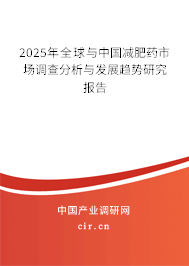 2025年全球与中国减肥药市场调查分析与发展趋势研究报告

中国产业调研网

cir.cn